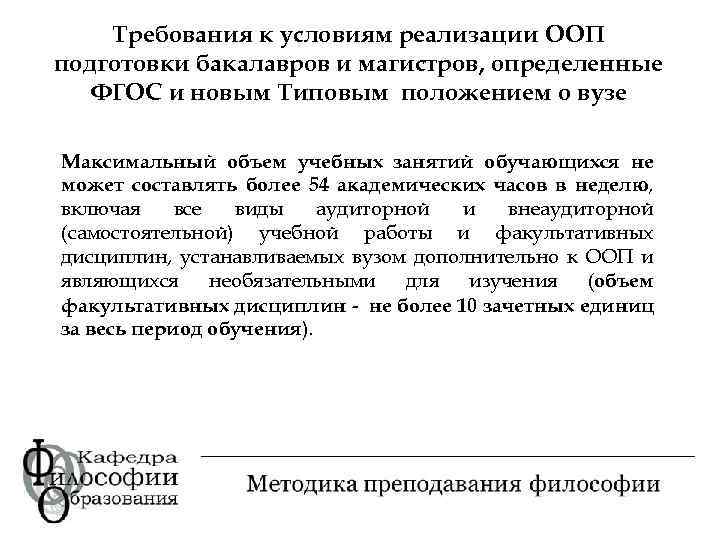 Требования к условиям реализации ООП подготовки бакалавров и магистров, определенные ФГОС и новым Типовым положением о вузе

Максимальный объем учебных занятий обучающихся не может составлять более 54 академических часов в неделю, включая все виды аудиторной и внеаудиторной (самостоятельной) учебной работы и факультативных дисциплин, устанавливаемых вузом дополнительно к ООП и являющихся необязательными для изучения (объем факультативных дисциплин - не более 10 зачетных единиц за весь период обучения).

Кафедра
Философии
Образования

Методика преподавания философии